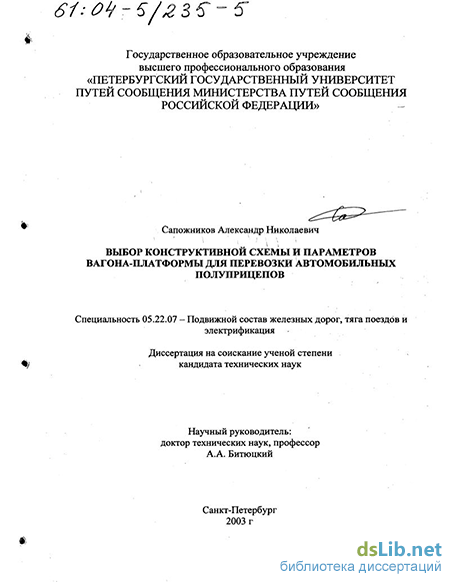 61:04-5/235-5

Государственное образовательное учреждение высшего профессионального образования «ПЕТЕРБУРГСКИЙ ГОСУДАРСТВЕННЫЙ УНИВЕРСИТЕТ ПУТЕЙ СООБЩЕНИЯ МИНИСТЕРСТВА ПУТЕЙ СООБЩЕНИЯ РОССИЙСКОЙ ФЕДЕРАЦИИ»

Сапожников Александр Николаевич

ВЫБОР КОНСТРУКТИВНОЙ СХЕМЫ И ПАРАМЕТРОВ ВАГОНА-ПЛАТФОРМЫ ДЛЯ ПЕРЕВОЗКИ АВТОМОБИЛЬНЫХ ПОЛУПРИЦЕПОВ

Специальность 05.22.07 – Подвижной состав железных дорог, тяга поездов и электрификация

Диссертация на соискание ученой степени кандидата технических наук

Научный руководитель: доктор технических наук, профессор А.А. Битюцкий

Санкт-Петербург
2003 г

dsLib.net
библиотека диссертаций